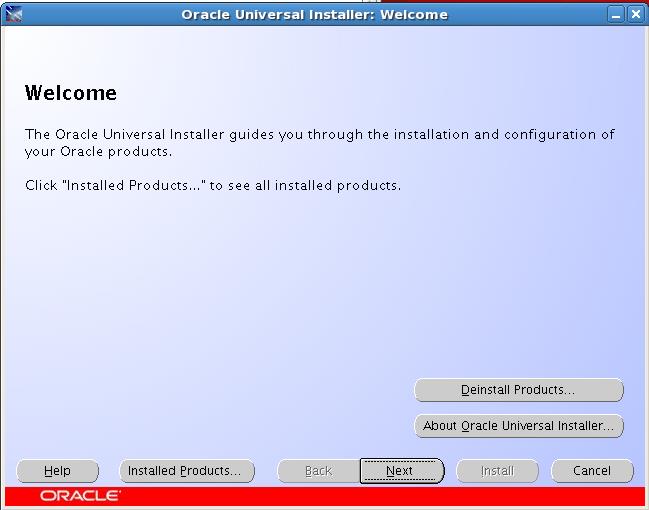 Oracle Universal Installer: Welcome

Welcome

The Oracle Universal Installer guides you through the installation and configuration of your Oracle products.

Click "Installed Products..." to see all installed products.

Deinstall Products...

About Oracle Universal Installer...

Help

Installed Products...

Back

Next

Install

Cancel

ORACLE